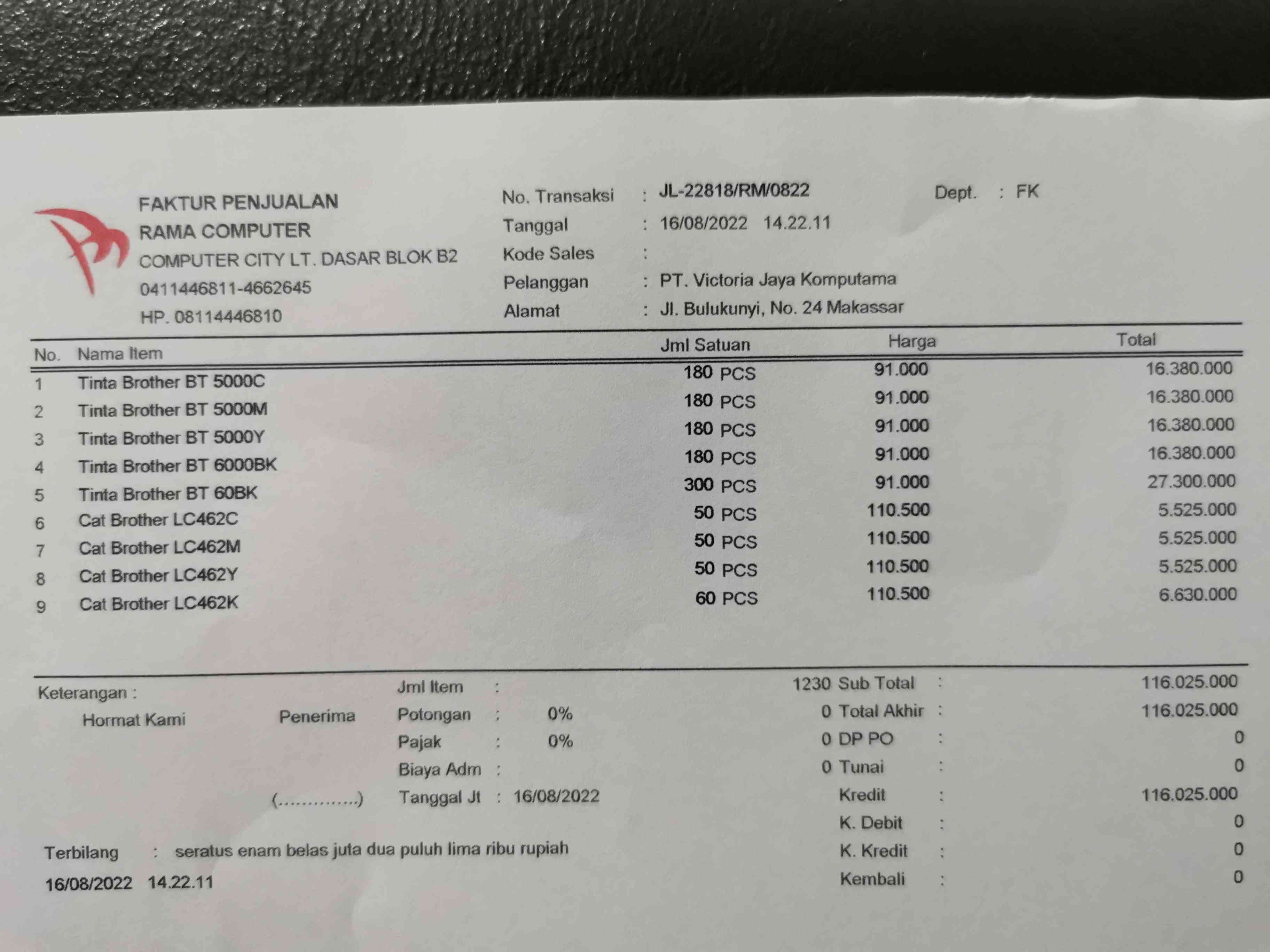 FAKTUR PENJUALAN
RAMA COMPUTER
COMPUTER CITY LT. DASAR BLOK B2
0411446811-4662645
HP. 08114446810

No. Transaksi : JL-22818/RM/0822
Tanggal : 16/08/2022 14.22.11
Kode Sales :
Pelanggan : PT. Victoria Jaya Komputama
Alamat : Jl. Bulukunyi, No. 24 Makassar

Dept. : FK

| No. | Nama Item | Jml Satuan | Harga | Total |
|---|---|---|---|---|
| 1 | Tinta Brother BT 5000C | 180 PCS | 91.000 | 16.380.000 |
| 2 | Tinta Brother BT 5000M | 180 PCS | 91.000 | 16.380.000 |
| 3 | Tinta Brother BT 5000Y | 180 PCS | 91.000 | 16.380.000 |
| 4 | Tinta Brother BT 6000BK | 180 PCS | 91.000 | 16.380.000 |
| 5 | Tinta Brother BT 60BK | 300 PCS | 91.000 | 27.300.000 |
| 6 | Cat Brother LC462C | 50 PCS | 110.500 | 5.525.000 |
| 7 | Cat Brother LC462M | 50 PCS | 110.500 | 5.525.000 |
| 8 | Cat Brother LC462Y | 50 PCS | 110.500 | 5.525.000 |
| 9 | Cat Brother LC462K | 60 PCS | 110.500 | 6.630.000 |

Keterangan :
Hormat Kami Penerima

(..............)

Jml Item : 1230
Potongan : 0% 0
Pajak : 0% 0
Biaya Adm : 0
Tanggal Jt : 16/08/2022

Sub Total : 116.025.000
Total Akhir : 116.025.000
DP PO : 0
Tunai : 0
Kredit : 116.025.000
K. Debit : 0
K. Kredit : 0
Kembali : 0

Terbilang : seratus enam belas juta dua puluh lima ribu rupiah
16/08/2022 14.22.11